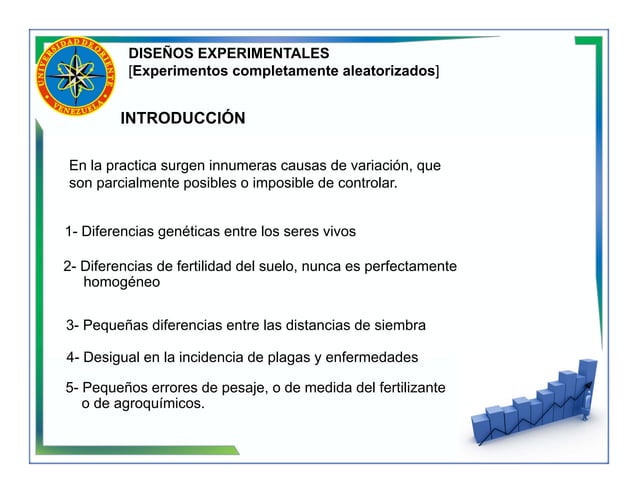 UNIVERSIDAD DE ORIENTE
VENEZUELA

DISEÑOS EXPERIMENTALES
[Experimentos completamente aleatorizados]

INTRODUCCIÓN

En la practica surgen innumeras causas de variación, que son parcialmente posibles o imposible de controlar.

1- Diferencias genéticas entre los seres vivos

2- Diferencias de fertilidad del suelo, nunca es perfectamente homogéneo

3- Pequeñas diferencias entre las distancias de siembra

4- Desigual en la incidencia de plagas y enfermedades

5- Pequeños errores de pesaje, o de medida del fertilizante o de agroquímicos.